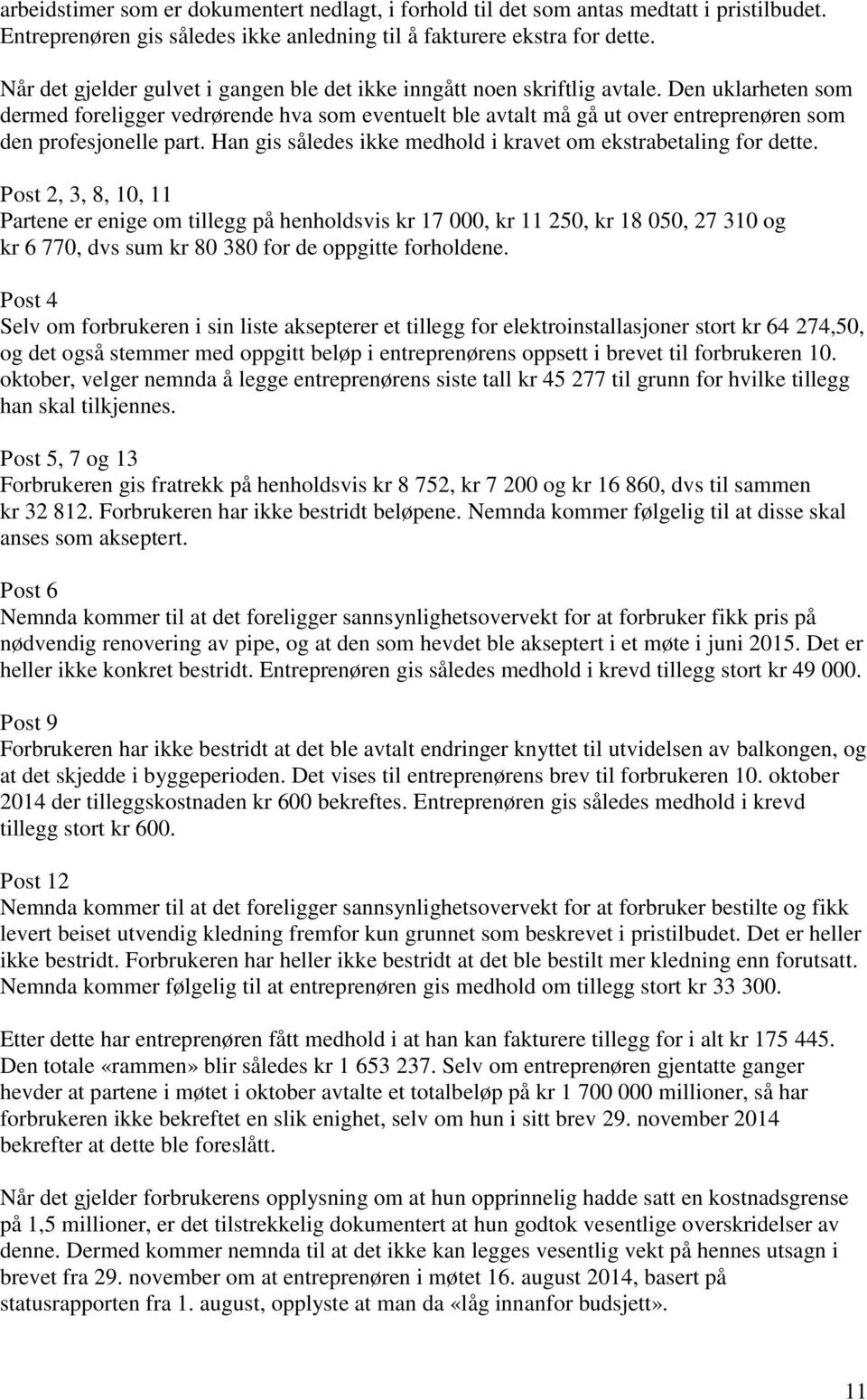 arbeidstimer som er dokumentert nedlagt, i forhold til det som antas medtatt i pristilbudet. Entreprenøren gis således ikke anledning til å fakturere ekstra for dette.

Når det gjelder gulvet i gangen ble det ikke inngått noen skriftlig avtale. Den uklarheten som dermed foreligger vedrørende hva som eventuelt ble avtalt må gå ut over entreprenøren som den profesjonelle part. Han gis således ikke medhold i kravet om ekstrabetaling for dette.

Post 2, 3, 8, 10, 11
Partene er enige om tillegg på henholdsvis kr 17 000, kr 11 250, kr 18 050, 27 310 og kr 6 770, dvs sum kr 80 380 for de oppgitte forholdene.

Post 4
Selv om forbrukeren i sin liste aksepterer et tillegg for elektroinstallasjoner stort kr 64 274,50, og det også stemmer med oppgitt beløp i entreprenørens oppsett i brevet til forbrukeren 10. oktober, velger nemnda å legge entreprenørens siste tall kr 45 277 til grunn for hvilke tillegg han skal tilkjennes.

Post 5, 7 og 13
Forbrukeren gis fratrekk på henholdsvis kr 8 752, kr 7 200 og kr 16 860, dvs til sammen kr 32 812. Forbrukeren har ikke bestridt beløpene. Nemnda kommer følgelig til at disse skal anses som akseptert.

Post 6
Nemnda kommer til at det foreligger sannsynlighetsovervekt for at forbruker fikk pris på nødvendig renovering av pipe, og at den som hevdet ble akseptert i et møte i juni 2015. Det er heller ikke konkret bestridt. Entreprenøren gis således medhold i krevd tillegg stort kr 49 000.

Post 9
Forbrukeren har ikke bestridt at det ble avtalt endringer knyttet til utvidelsen av balkongen, og at det skjedde i byggeperioden. Det vises til entreprenørens brev til forbrukeren 10. oktober 2014 der tilleggskostnaden kr 600 bekreftes. Entreprenøren gis således medhold i krevd tillegg stort kr 600.

Post 12
Nemnda kommer til at det foreligger sannsynlighetsovervekt for at forbruker bestilte og fikk levert beiset utvendig kledning fremfor kun grunnet som beskrevet i pristilbudet. Det er heller ikke bestridt. Forbrukeren har heller ikke bestridt at det ble bestilt mer kledning enn forutsatt. Nemnda kommer følgelig til at entreprenøren gis medhold om tillegg stort kr 33 300.

Etter dette har entreprenøren fått medhold i at han kan fakturere tillegg for i alt kr 175 445. Den totale «rammen» blir således kr 1 653 237. Selv om entreprenøren gjentatte ganger hevder at partene i møtet i oktober avtalte et totalbeløp på kr 1 700 000 millioner, så har forbrukeren ikke bekreftet en slik enighet, selv om hun i sitt brev 29. november 2014 bekrefter at dette ble foreslått.

Når det gjelder forbrukerens opplysning om at hun opprinnelig hadde satt en kostnadsgrense på 1,5 millioner, er det tilstrekkelig dokumentert at hun godtok vesentlige overskridelser av denne. Dermed kommer nemnda til at det ikke kan legges vesentlig vekt på hennes utsagn i brevet fra 29. november om at entreprenøren i møtet 16. august 2014, basert på statusrapporten fra 1. august, opplyste at man da «låg innanfor budsjett».

11